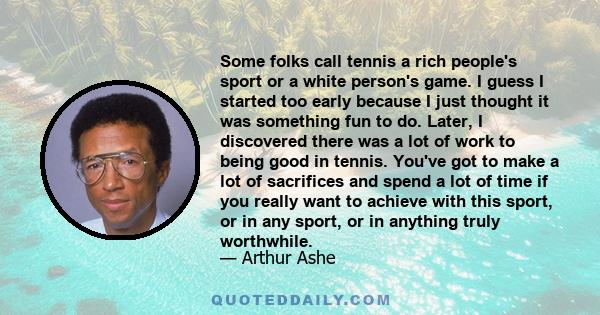 Some folks call tennis a rich people's sport or a white person's game. I guess I started too early because I just thought it was something fun to do. Later, I discovered there was a lot of work to being good in tennis. You've got to make a lot of sacrifices and spend a lot of time if you really want to achieve with this sport, or in any sport, or in anything truly worthwhile.
— Arthur Ashe

QUOTEDDAILY.COM